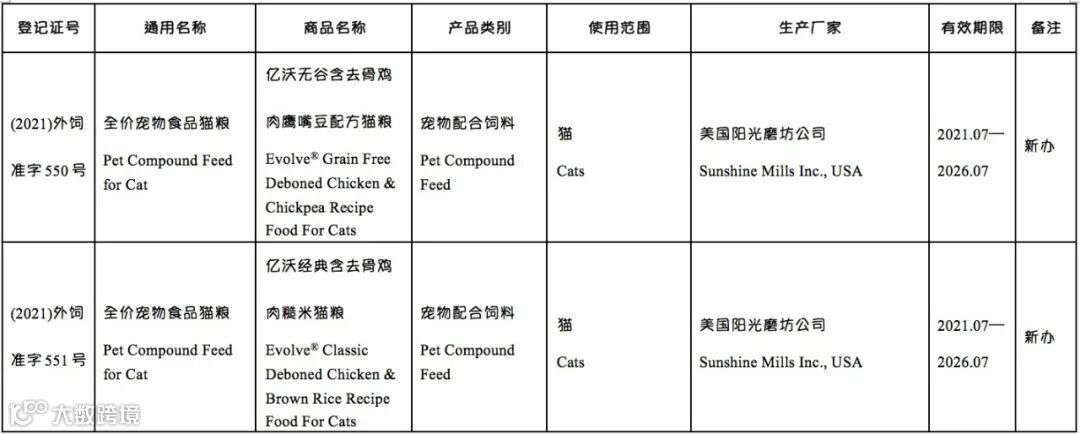 | 登记证号 | 通用名称 | 商品名称 | 产品类别 | 使用范围 | 生产厂家 | 有效期限 | 备注 |
|---|---|---|---|---|---|---|---|
| (2021)外饲准字550号 | 全价宠物食品猫粮 Pet Compound Feed for Cat | 亿沃无谷含去骨鸡肉鹰嘴豆配方猫粮 Evolve® Grain Free Deboned Chicken & Chickpea Recipe Food For Cats | 宠物配合饲料 Pet Compound Feed | 猫 Cats | 美国阳光磨坊公司 Sunshine Mills Inc., USA | 2021.07—2026.07 | 新办 |
| (2021)外饲准字551号 | 全价宠物食品猫粮 Pet Compound Feed for Cat | 亿沃经典含去骨鸡肉糙米猫粮 Evolve® Classic Deboned Chicken & Brown Rice Recipe Food For Cats | 宠物配合饲料 Pet Compound Feed | 猫 Cats | 美国阳光磨坊公司 Sunshine Mills Inc., USA | 2021.07—2026.07 | 新办 |

大数跨境